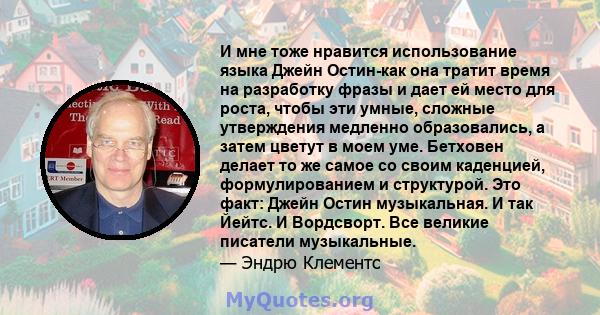 И мне тоже нравится использование языка Джейн Остин-как она тратит время на разработку фразы и дает ей место для роста, чтобы эти умные, сложные утверждения медленно образовались, а затем цветут в моем уме. Бетховен делает то же самое со своим каденцией, формулированием и структурой. Это факт: Джейн Остин музыкальная. И так Йейтс. И Вордсворт. Все великие писатели музыкальные.
— Эндрю Клементс

MyQuotes.org